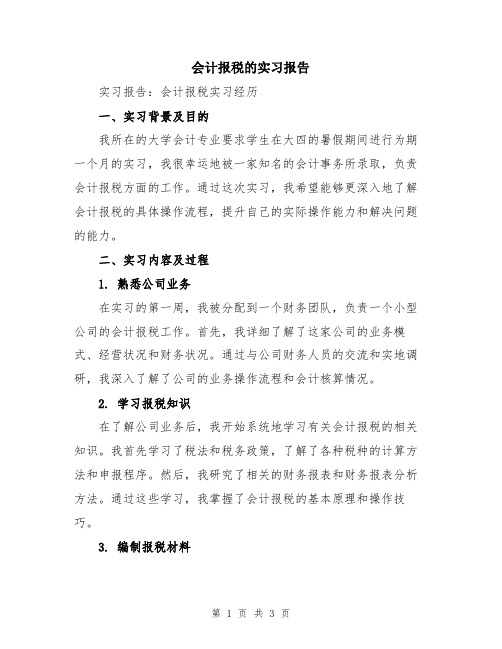 会计报税的实习报告

实习报告：会计报税实习经历

一、实习背景及目的

我所在的大学会计专业要求学生在大四的暑假期间进行为期一个月的实习，我很幸运地被一家知名的会计事务所录取，负责会计报税方面的工作。通过这次实习，我希望能够更深入地了解会计报税的具体操作流程，提升自己的实际操作能力和解决问题的能力。

二、实习内容及过程

1. 熟悉公司业务

在实习的第一周，我被分配到一个财务团队，负责一个小型公司的会计报税工作。首先，我详细了解了这家公司的业务模式、经营状况和财务状况。通过与公司财务人员的交流和实地调研，我深入了解了公司的业务操作流程和会计核算情况。

2. 学习报税知识

在了解公司业务后，我开始系统地学习有关会计报税的相关知识。我首先学习了税法和税务政策，了解了各种税种的计算方法和申报程序。然后，我研究了相关的财务报表和财务报表分析方法。通过这些学习，我掌握了会计报税的基本原理和操作技巧。

3. 编制报税材料

第 1 页 共 3 页